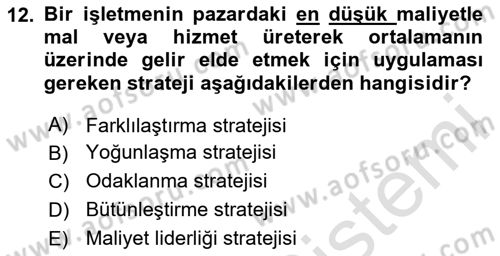 12. Bir işletmenin pazardaki en düşük maliyetle mal veya hizmet üreterek ortalamanın üzerinde gelir elde etmek için uygulaması gereken strateji aşağıdakilerden hangisidir?

A) Farklılaştırma stratejisi
B) Yoğunlaşma stratejisi
C) Odaklanma stratejisi
D) Bütünleştirme stratejisi
E) Maliyet liderliği stratejisi

www.aofsoru.com